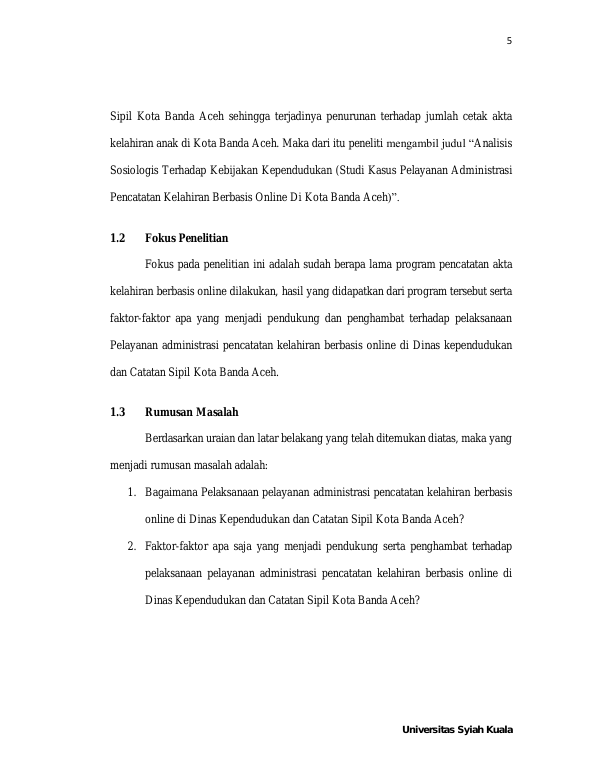 5

Sipil Kota Banda Aceh sehingga terjadinya penurunan terhadap jumlah cetak akta kelahiran anak di Kota Banda Aceh. Maka dari itu peneliti mengambil judul “Analisis Sosiologis Terhadap Kebijakan Kependudukan (Studi Kasus Pelayanan Administrasi Pencatatan Kelahiran Berbasis Online Di Kota Banda Aceh)”.

1.2 Fokus Penelitian

Fokus pada penelitian ini adalah sudah berapa lama program pencatatan akta kelahiran berbasis online dilakukan, hasil yang didapatkan dari program tersebut serta faktor-faktor apa yang menjadi pendukung dan penghambat terhadap pelaksanaan Pelayanan administrasi pencatatan kelahiran berbasis online di Dinas kependudukan dan Catatan Sipil Kota Banda Aceh.

1.3 Rumusan Masalah

Berdasarkan uraian dan latar belakang yang telah ditemukan diatas, maka yang menjadi rumusan masalah adalah:

1. Bagaimana Pelaksanaan pelayanan administrasi pencatatan kelahiran berbasis online di Dinas Kependudukan dan Catatan Sipil Kota Banda Aceh?
2. Faktor-faktor apa saja yang menjadi pendukung serta penghambat terhadap pelaksanaan pelayanan administrasi pencatatan kelahiran berbasis online di Dinas Kependudukan dan Catatan Sipil Kota Banda Aceh?

Universitas Syiah Kuala